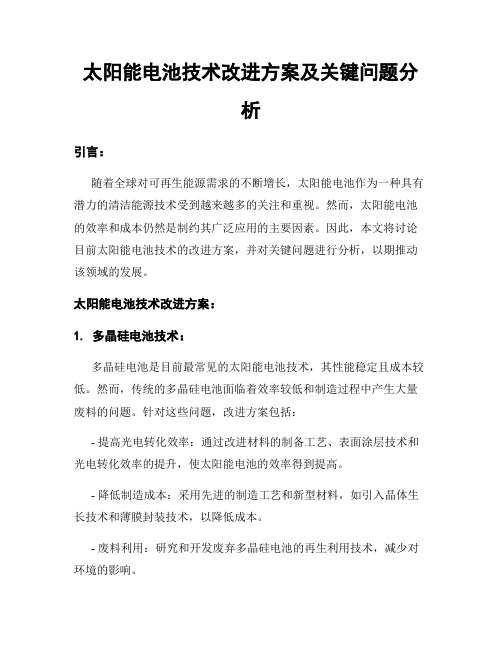 太阳能电池技术改进方案及关键问题分析

引言：

随着全球对可再生能源需求的不断增长，太阳能电池作为一种具有潜力的清洁能源技术受到越来越多的关注和重视。然而，太阳能电池的效率和成本仍然是制约其广泛应用的主要因素。因此，本文将讨论目前太阳能电池技术的改进方案，并对关键问题进行分析，以期推动该领域的发展。

太阳能电池技术改进方案：

1. 多晶硅电池技术：

多晶硅电池是目前最常见的太阳能电池技术，其性能稳定且成本较低。然而，传统的多晶硅电池面临着效率较低和制造过程中产生大量废料的问题。针对这些问题，改进方案包括：

- 提高光电转化效率：通过改进材料的制备工艺、表面涂层技术和光电转化效率的提升，使太阳能电池的效率得到提高。

- 降低制造成本：采用先进的制造工艺和新型材料，如引入晶体生长技术和薄膜封装技术，以降低成本。

- 废料利用：研究和开发废弃多晶硅电池的再生利用技术，减少对环境的影响。